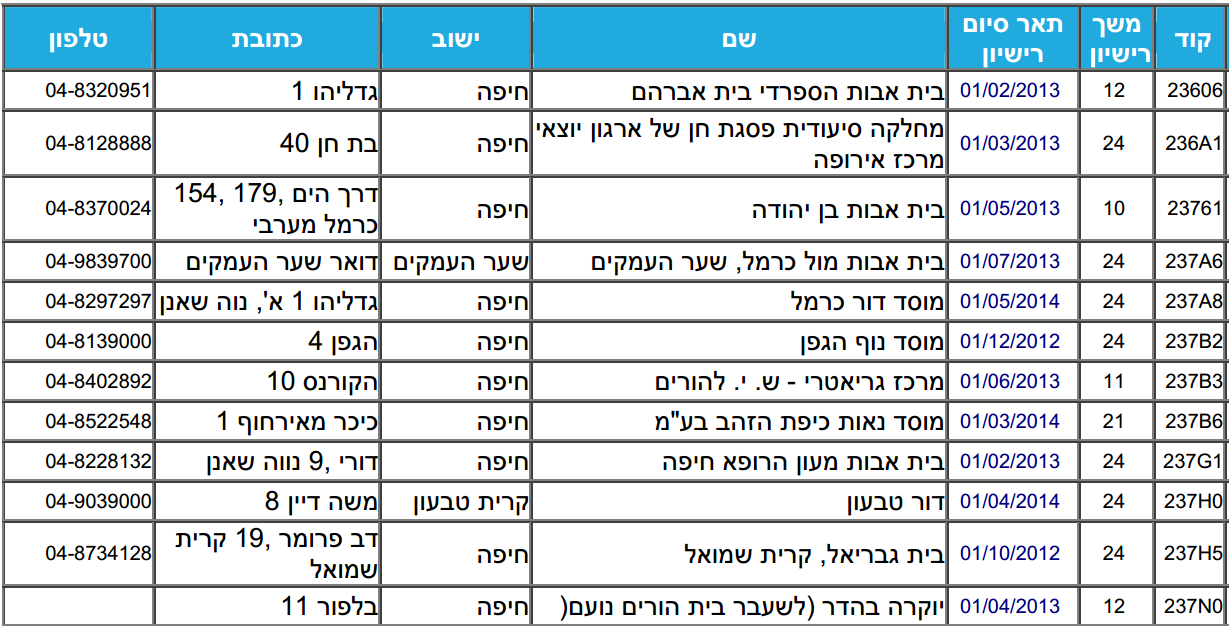 | קוד | משך רישיון | תאר סיום רישיון | שם | ישוב | כתובת | טלפון |
|---|---|---|---|---|---|---|
| 23606 | 12 | 01/02/2013 | בית אבות הספרדי בית אברהם | חיפה | גדליהו 1 | 04-8320951 |
| 236A1 | 24 | 01/03/2013 | מחלקה סיעודית פסגת חן של ארגון יוצאי מרכז אירופה | חיפה | בת חן 40 | 04-8128888 |
| 23761 | 10 | 01/05/2013 | בית אבות בן יהודה | חיפה | דרך הים ,179 ,154 כרמל מערבי | 04-8370024 |
| 237A6 | 24 | 01/07/2013 | בית אבות מול כרמל, שער העמקים | שער העמקים | דואר שער העמקים | 04-9839700 |
| 237A8 | 24 | 01/05/2014 | מוסד דור כרמל | חיפה | גדליהו 1 א', נוה שאנן | 04-8297297 |
| 237B2 | 24 | 01/12/2012 | מוסד נוף הגפן | חיפה | הגפן 4 | 04-8139000 |
| 237B3 | 11 | 01/06/2013 | מרכז גריאטרי - ש. י. להורים | חיפה | הקורנס 10 | 04-8402892 |
| 237B6 | 21 | 01/03/2014 | מוסד נאות כיפת הזהב בע"מ | חיפה | כיכר מאירחוף 1 | 04-8522548 |
| 237G1 | 24 | 01/02/2013 | בית אבות מעון הרופא חיפה | חיפה | דורי ,9 נווה שאנן | 04-8228132 |
| 237H0 | 24 | 01/04/2014 | דור טבעון | קרית טבעון | משה דיין 8 | 04-9039000 |
| 237H5 | 24 | 01/10/2012 | בית גבריאל, קרית שמואל | חיפה | דב פרומר ,19 קרית שמואל | 04-8734128 |
| 237N0 | 12 | 01/04/2013 | יוקרה בהדר (לשעבר בית הורים נועם( | חיפה | בלפור 11 | |